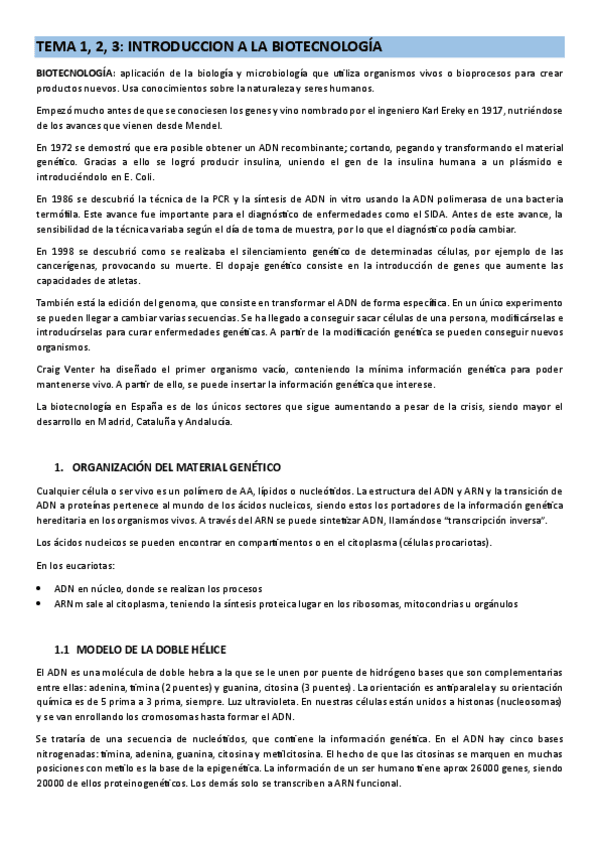 TEMA 1, 2, 3: INTRODUCCION A LA BIOTECNOLOGÍA

BIOTECNOLOGÍA: aplicación de la biología y microbiología que utiliza organismos vivos o bioprocesos para crear productos nuevos. Usa conocimientos sobre la naturaleza y seres humanos.

Empezó mucho antes de que se conociesen los genes y vino nombrado por el ingeniero Karl Ereky en 1917, nutriéndose de los avances que vienen desde Mendel.

En 1972 se demostró que era posible obtener un ADN recombinante; cortando, pegando y transformando el material genético. Gracias a ello se logró producir insulina, uniendo el gen de la insulina humana a un plásmido e introduciéndolo en E. Coli.

En 1986 se descubrió la técnica de la PCR y la síntesis de ADN in vitro usando la ADN polimerasa de una bacteria termófila. Este avance fue importante para el diagnóstico de enfermedades como el SIDA. Antes de este avance, la sensibilidad de la técnica variaba según el día de toma de muestra, por lo que el diagnóstico podía cambiar.

En 1998 se descubrió como se realizaba el silenciamiento genético de determinadas células, por ejemplo de las cancerígenas, provocando su muerte. El dopaje genético consiste en la introducción de genes que aumente las capacidades de atletas.

También está la edición del genoma, que consiste en transformar el ADN de forma específica. En un único experimento se pueden llegar a cambiar varias secuencias. Se ha llegado a conseguir sacar células de una persona, modificárselas e introducírselas para curar enfermedades genéticas. A partir de la modificación genética se pueden conseguir nuevos organismos.

Craig Venter ha diseñado el primer organismo vacío, conteniendo la mínima información genética para poder mantenerse vivo. A partir de ello, se puede insertar la información genética que interese.

La biotecnología en España es de los únicos sectores que sigue aumentando a pesar de la crisis, siendo mayor el desarrollo en Madrid, Cataluña y Andalucía.

1. ORGANIZACIÓN DEL MATERIAL GENÉTICO

Cualquier célula o ser vivo es un polímero de AA, lípidos o nucleótidos. La estructura del ADN y ARN y la transición de ADN a proteínas pertenece al mundo de los ácidos nucleicos, siendo estos los portadores de la información genética hereditaria en los organismos vivos. A través del ARN se puede sintetizar ADN, llamándose "transcripción inversa".

Los ácidos nucleicos se pueden encontrar en compartimentos o en el citoplasma (células procariotas).

En los eucariotas:

• ADN en núcleo, donde se realizan los procesos
• ARNm sale al citoplasma, teniendo la síntesis proteica lugar en los ribosomas, mitocondrias u orgánulos

1.1 MODELO DE LA DOBLE HÉLICE

El ADN es una molécula de doble hebra a la que se le unen por puente de hidrógeno bases que son complementarias entre ellas: adenina, timina (2 puentes) y guanina, citosina (3 puentes). La orientación es antiparalela y su orientación química es de 5 prima a 3 prima, siempre. Luz ultravioleta. En nuestras células están unidos a histonas (nucleosomas) y se van enrollando los cromosomas hasta formar el ADN.

Se trataría de una secuencia de nucleótidos, que contiene la información genética. En el ADN hay cinco bases nitrogenadas: timina, adenina, guanina, citosina y metilcitosina. El hecho de que las citosinas se marquen en muchas posiciones con metilo es la base de la epigenética. La información de un ser humano tiene aprox 26000 genes, siendo 20000 de ellos proteinogenéticos. Los demás solo se transcriben a ARN funcional.